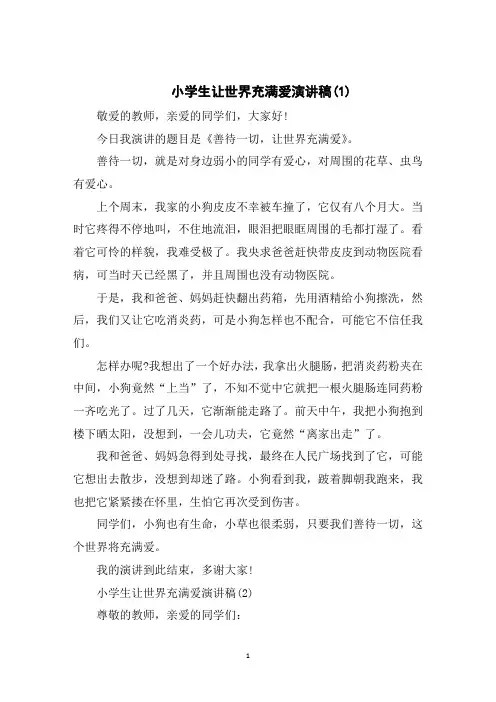 小学生让世界充满爱演讲稿(1)

敬爱的教师，亲爱的同学们，大家好！

今日我演讲的题目是《善待一切，让世界充满爱》。

善待一切，就是对身边弱小的同学有爱心，对周围的花草、虫鸟有爱心。

上个周末，我家的小狗皮皮不幸被车撞了，它仅有八个月大。当时它疼得不停地叫，不住地流泪，眼泪把眼眶周围的毛都打湿了。看着它可怜的样貌，我难受极了。我央求爸爸赶快带皮皮到动物医院看病，可当时天已经黑了，并且周围也没有动物医院。

于是，我和爸爸、妈妈赶快翻出药箱，先用酒精给小狗擦洗，然后，我们又让它吃消炎药，可是小狗怎样也不配合，可能它不信任我们。

怎样办呢?我想出了一个好办法，我拿出火腿肠，把消炎药粉夹在中间，小狗竟然“上当”了，不知不觉中它就把一根火腿肠连同药粉一齐吃光了。过了几天，它渐渐能走路了。前天中午，我把小狗抱到楼下晒太阳，没想到，一会儿功夫，它竟然“离家出走”了。

我和爸爸、妈妈急得到处寻找，最终在人民广场找到了它，可能它想出去散步，没想到却迷了路。小狗看到我，跛着脚朝我跑来，我也把它紧紧搂在怀里，生怕它再次受到伤害。

同学们，小狗也有生命，小草也很柔弱，只要我们善待一切，这个世界将充满爱。

我的演讲到此结束，多谢大家！

小学生让世界充满爱演讲稿(2)

尊敬的教师，亲爱的同学们：

1